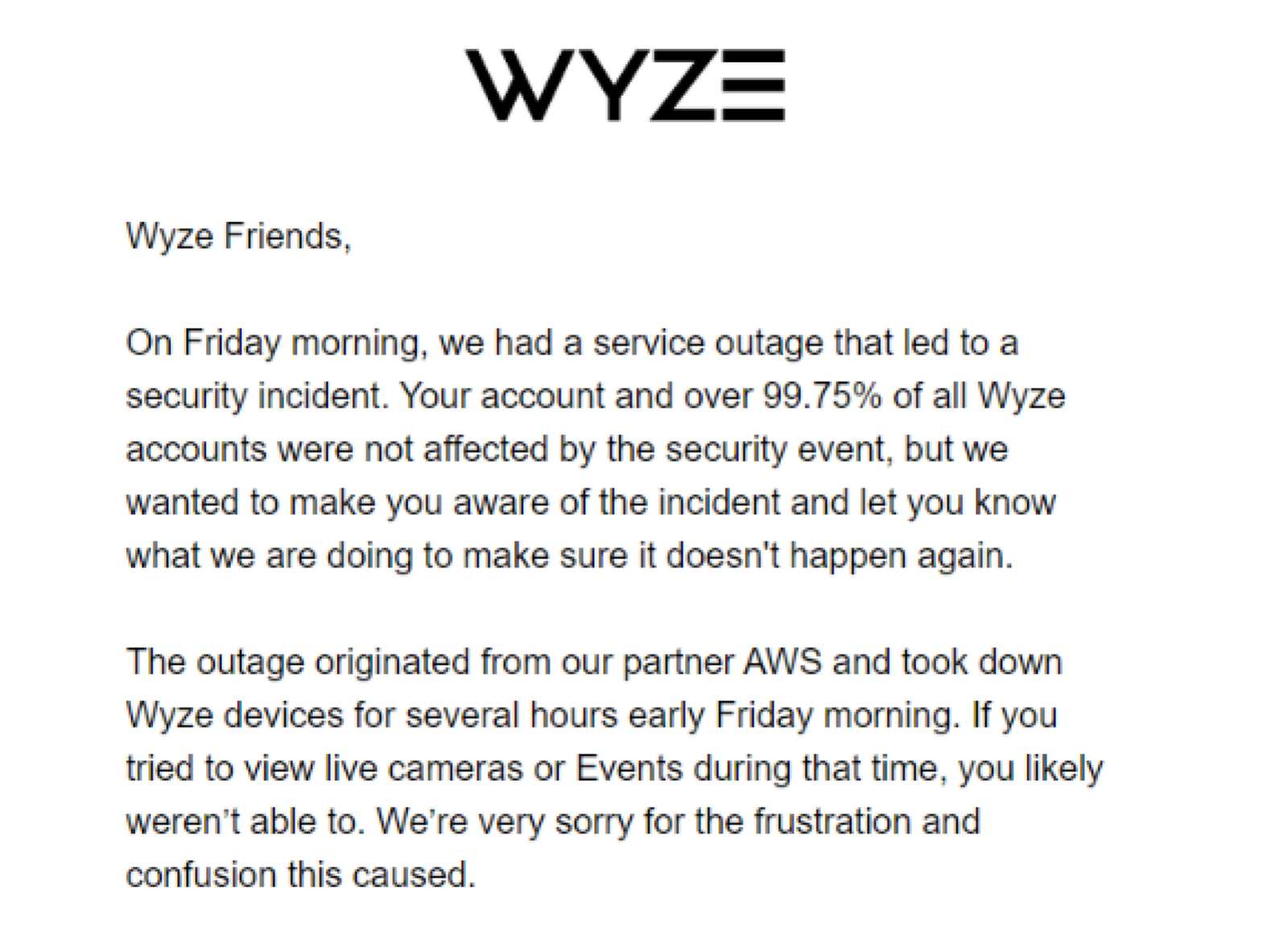 WYZE

Wyze Friends,

On Friday morning, we had a service outage that led to a security incident. Your account and over 99.75% of all Wyze accounts were not affected by the security event, but we wanted to make you aware of the incident and let you know what we are doing to make sure it doesn't happen again.

The outage originated from our partner AWS and took down Wyze devices for several hours early Friday morning. If you tried to view live cameras or Events during that time, you likely weren't able to. We're very sorry for the frustration and confusion this caused.